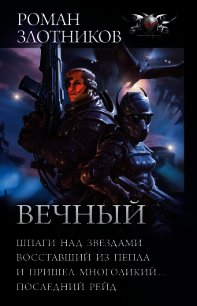 РОМАН
ЗЛОТНИКОВ

ВЕЧНЫЙ

ШПАГИ НАД ЗВЕЗДАМИ
ВОССТАВШИЙ ИЗ ПЕПЛА
И ПРИШЕЛ МНОГОЛИКИЙ...
ПОСЛЕДНИЙ РЕЙД